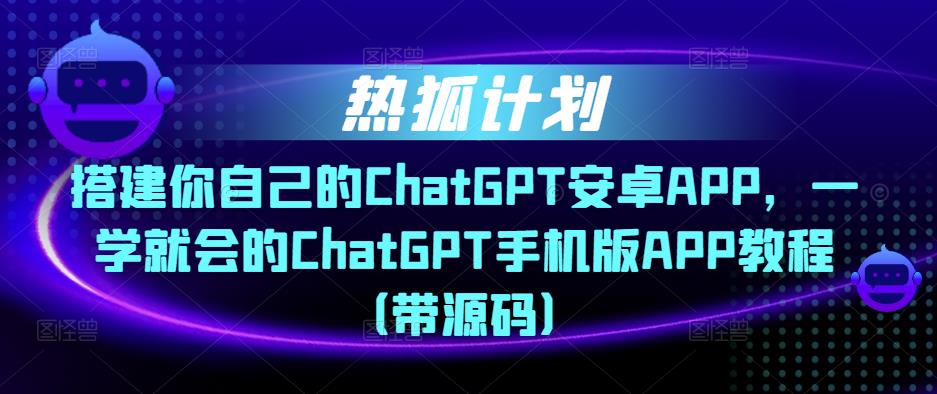 热狐计划

搭建你自己的ChatGPT安卓APP，一学就会的ChatGPT手机版APP教程（带源码）